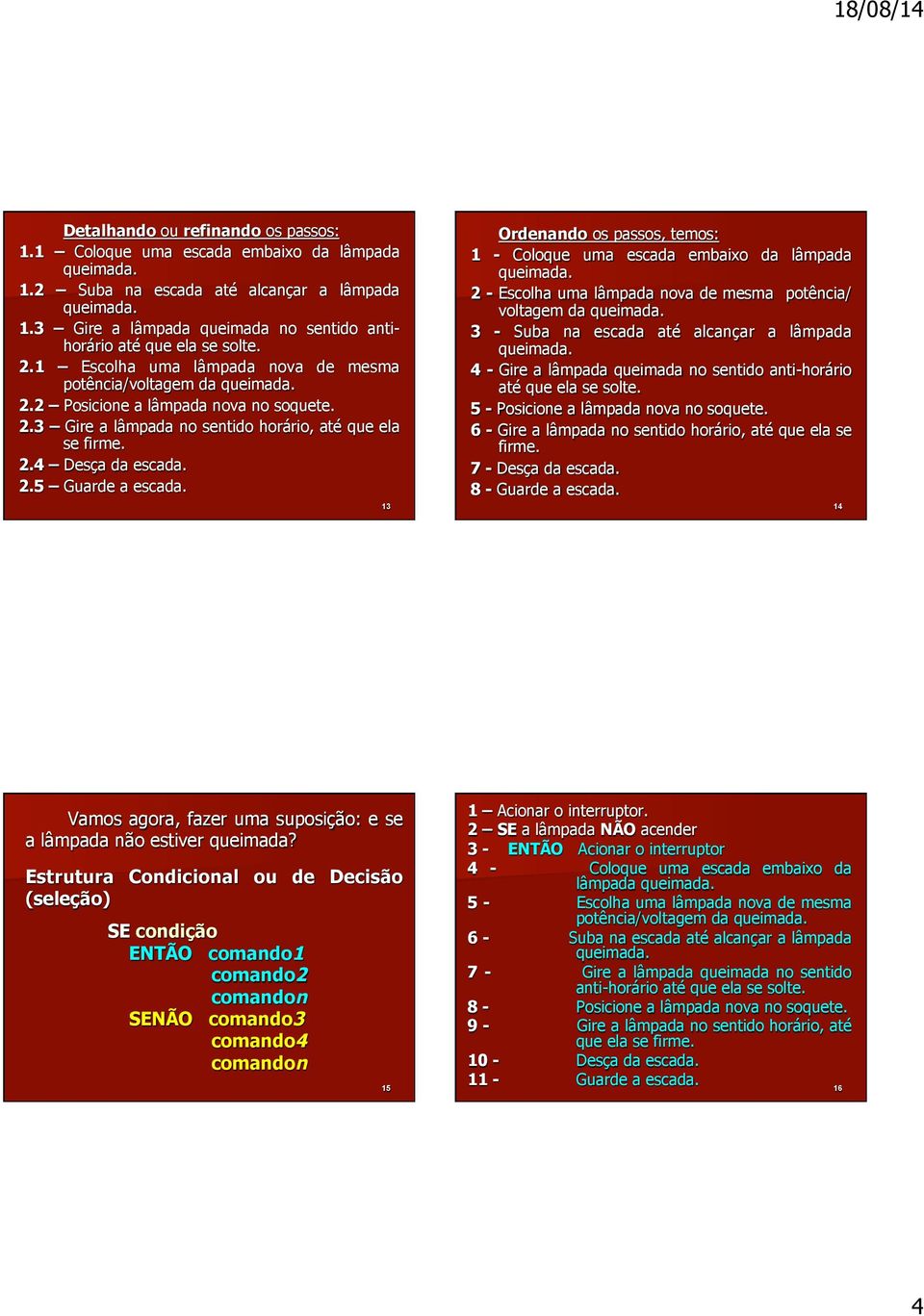 18/08/14

Detalhando ou refinando os passos:
1.1 – Coloque uma escada embaixo da lâmpada queimada.
1.2 – Suba na escada até alcançar a lâmpada queimada.
1.3 – Gire a lâmpada queimada no sentido anti-horário até que ela se solte.
2.1 – Escolha uma lâmpada nova de mesma potência/voltagem da queimada.
2.2 – Posicione a lâmpada nova no soquete.
2.3 – Gire a lâmpada no sentido horário, até que ela se firme.
2.4 – Desça da escada.
2.5 – Guarde a escada.

13

Ordenando os passos, temos:
1 - Coloque uma escada embaixo da lâmpada queimada.
2 - Escolha uma lâmpada nova de mesma potência/ voltagem da queimada.
3 - Suba na escada até alcançar a lâmpada queimada.
4 - Gire a lâmpada queimada no sentido anti-horário até que ela se solte.
5 - Posicione a lâmpada nova no soquete.
6 - Gire a lâmpada no sentido horário, até que ela se firme.
7 - Desça da escada.
8 - Guarde a escada.

14

Vamos agora, fazer uma suposição: e se a lâmpada não estiver queimada?

Estrutura Condicional ou de Decisão (seleção)

SE condição
ENTÃO comando1
comando2
comandon
SENÃO comando3
comando4
comandon

15

1 – Acionar o interruptor.
2 – SE a lâmpada NÃO acender
3 - ENTÃO Acionar o interruptor
4 - Coloque uma escada embaixo da lâmpada queimada.
5 - Escolha uma lâmpada nova de mesma potência/voltagem da queimada.
6 - Suba na escada até alcançar a lâmpada queimada.
7 - Gire a lâmpada queimada no sentido anti-horário até que ela se solte.
8 - Posicione a lâmpada nova no soquete.
9 - Gire a lâmpada no sentido horário, até que ela se firme.
10 - Desça da escada.
11 - Guarde a escada.

16

4